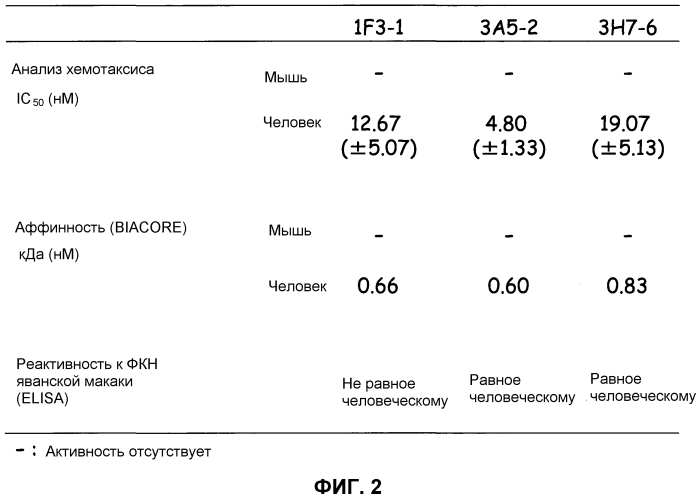 | | | 1F3-1 | 3A5-2 | 3H7-6 |
|---|---|---|---|---|
| Анализ хемотаксиса $IC_{50}$ (нМ) | Мышь | - | - | - |
| | Человек | 12.67 (±5.07) | 4.80 (±1.33) | 19.07 (±5.13) |
| Аффинность (BIACORE) кДа (нМ) | Мышь | - | - | - |
| | Человек | 0.66 | 0.60 | 0.83 |
| Реактивность к ФКН яванской макаки (ELISA) | | Не равное человеческому | Равное человеческому | Равное человеческому |

- : Активность отсутствует

ФИГ. 2